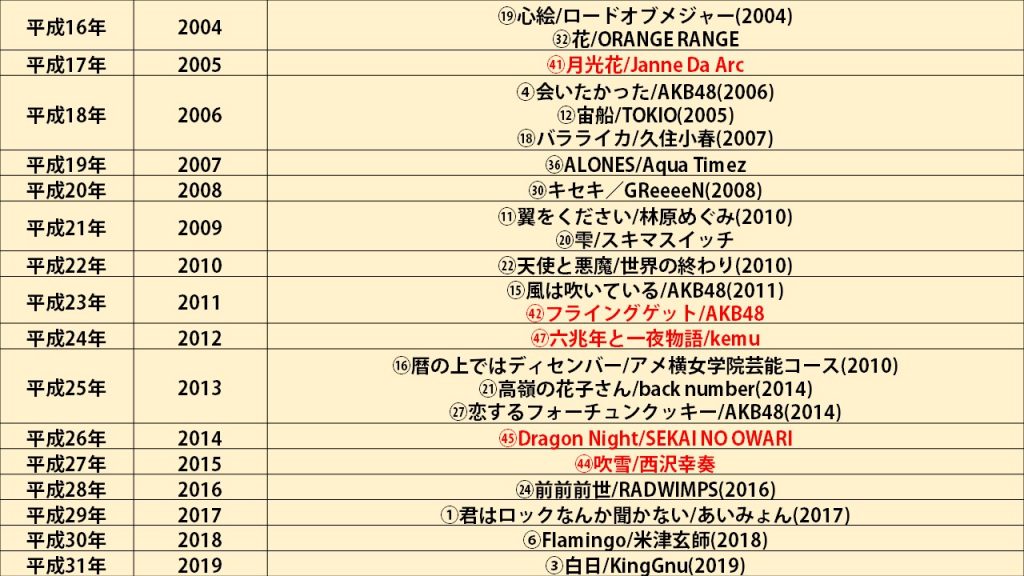 | 平成16年 | 2004 | ⑲心絵/ロードオブメジャー(2004) ㉜花/ORANGE RANGE |
|---|---|---|
| 平成17年 | 2005 | ㊶月光花/Janne Da Arc |
| 平成18年 | 2006 | ④会いたかった/AKB48(2006) ⑫宙船/TOKIO(2005) ⑱バラライカ/久住小春(2007) |
| 平成19年 | 2007 | ㊱ALONES/Aqua Timez |
| 平成20年 | 2008 | ㉚キセキ／GReeeeN(2008) |
| 平成21年 | 2009 | ⑪翼をください/林原めぐみ(2010) ⑳雫/スキマスイッチ |
| 平成22年 | 2010 | ㉒天使と悪魔/世界の終わり(2010) |
| 平成23年 | 2011 | ⑮風は吹いている/AKB48(2011) ㊷フライングゲット/AKB48 |
| 平成24年 | 2012 | ㊼六兆年と一夜物語/kemu |
| 平成25年 | 2013 | ⑯暦の上ではディセンバー/アメ横女学院芸能コース(2010) ㉑高嶺の花子さん/back number(2014) ㉗恋するフォーチュンクッキー/AKB48(2014) |
| 平成26年 | 2014 | ㊺Dragon Night/SEKAI NO OWARI |
| 平成27年 | 2015 | ㊹吹雪/西沢幸奏 |
| 平成28年 | 2016 | ㉔前前前世/RADWIMPS(2016) |
| 平成29年 | 2017 | ①君はロックなんか聞かない/あいみょん(2017) |
| 平成30年 | 2018 | ⑥Flamingo/米津玄師(2018) |
| 平成31年 | 2019 | ③白日/KingGnu(2019) |